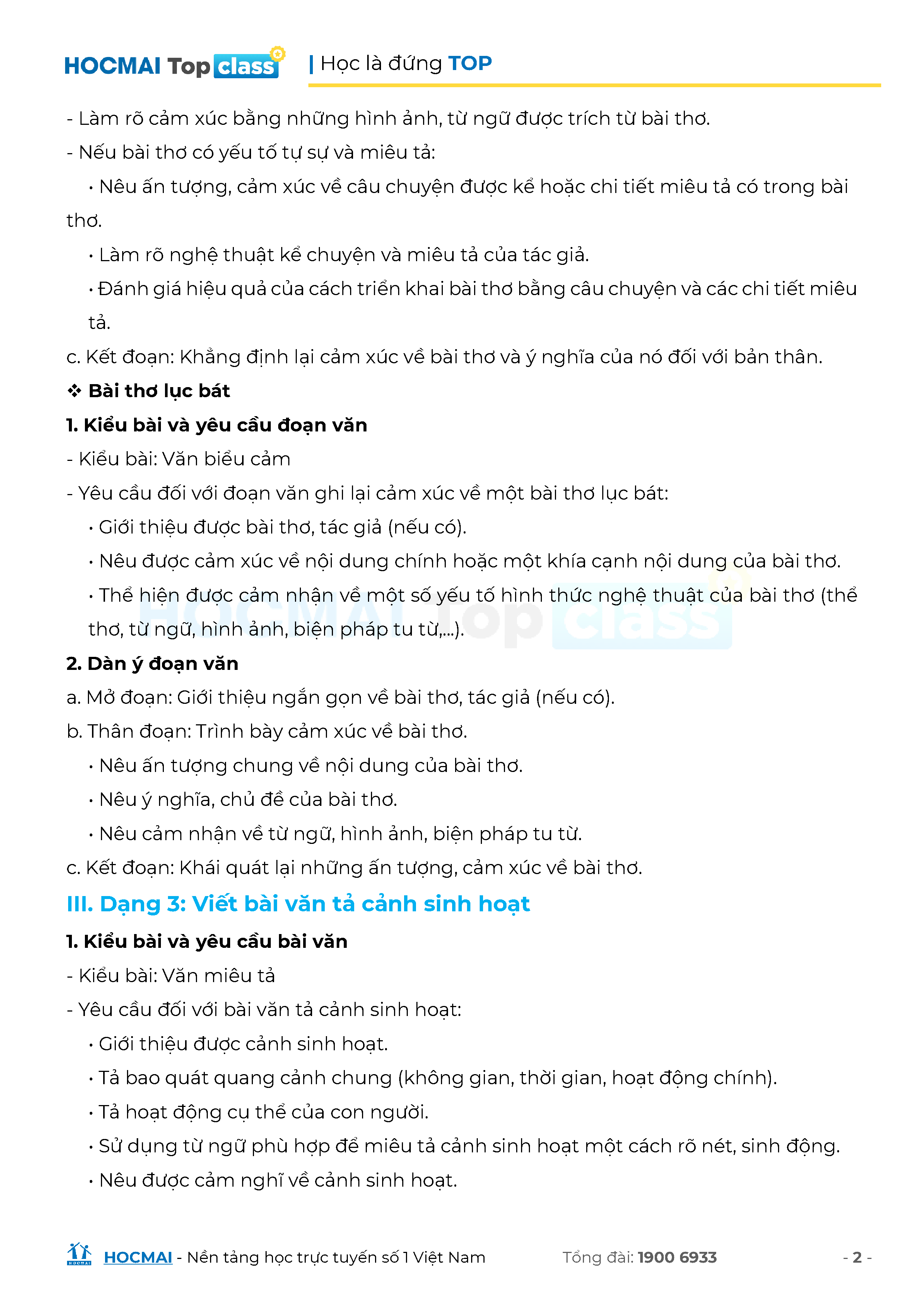 HOCMAI Top class | Học là đứng TOP

- Làm rõ cảm xúc bằng những hình ảnh, từ ngữ được trích từ bài thơ.
- Nếu bài thơ có yếu tố tự sự và miêu tả:
• Nêu ấn tượng, cảm xúc về câu chuyện được kể hoặc chi tiết miêu tả có trong bài thơ.
• Làm rõ nghệ thuật kể chuyện và miêu tả của tác giả.
• Đánh giá hiệu quả của cách triển khai bài thơ bằng câu chuyện và các chi tiết miêu tả.
c. Kết đoạn: Khẳng định lại cảm xúc về bài thơ và ý nghĩa của nó đối với bản thân.
❖ Bài thơ lục bát
1. Kiểu bài và yêu cầu đoạn văn
- Kiểu bài: Văn biểu cảm
- Yêu cầu đối với đoạn văn ghi lại cảm xúc về một bài thơ lục bát:
• Giới thiệu được bài thơ, tác giả (nếu có).
• Nêu được cảm xúc về nội dung chính hoặc một khía cạnh nội dung của bài thơ.
• Thể hiện được cảm nhận về một số yếu tố hình thức nghệ thuật của bài thơ (thể thơ, từ ngữ, hình ảnh, biện pháp tu từ,...).
2. Dàn ý đoạn văn
a. Mở đoạn: Giới thiệu ngắn gọn về bài thơ, tác giả (nếu có).
b. Thân đoạn: Trình bày cảm xúc về bài thơ.
• Nêu ấn tượng chung về nội dung của bài thơ.
• Nêu ý nghĩa, chủ đề của bài thơ.
• Nêu cảm nhận về từ ngữ, hình ảnh, biện pháp tu từ.
c. Kết đoạn: Khái quát lại những ấn tượng, cảm xúc về bài thơ.
III. Dạng 3: Viết bài văn tả cảnh sinh hoạt
1. Kiểu bài và yêu cầu bài văn
- Kiểu bài: Văn miêu tả
- Yêu cầu đối với bài văn tả cảnh sinh hoạt:
• Giới thiệu được cảnh sinh hoạt.
• Tả bao quát quang cảnh chung (không gian, thời gian, hoạt động chính).
• Tả hoạt động cụ thể của con người.
• Sử dụng từ ngữ phù hợp để miêu tả cảnh sinh hoạt một cách rõ nét, sinh động.
• Nêu được cảm nghĩ về cảnh sinh hoạt.

HOCMAI - Nền tảng học trực tuyến số 1 Việt Nam Tổng đài: 1900 6933 - 2 -